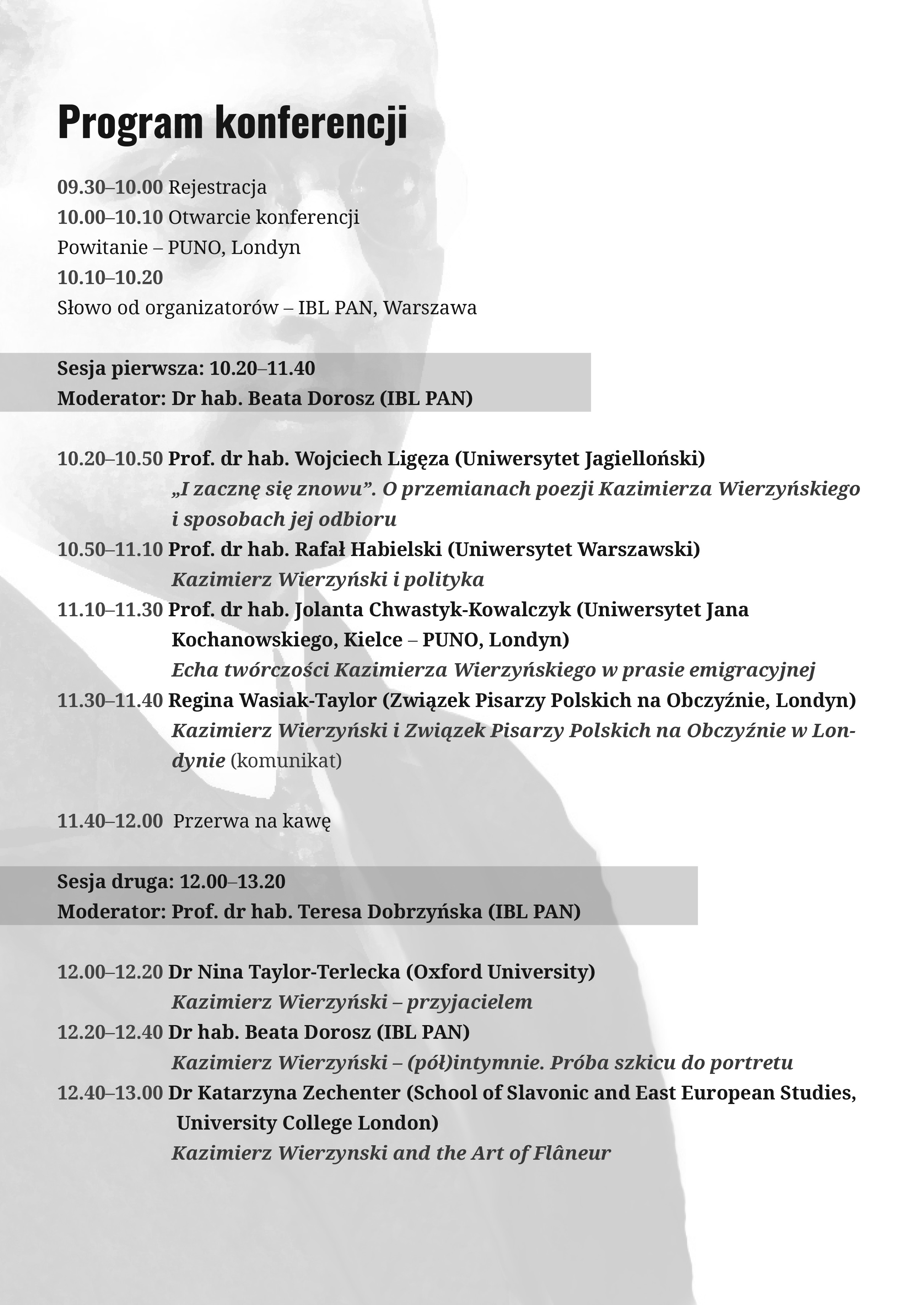 Program konferencji

09.30–10.00 Rejestracja
10.00–10.10 Otwarcie konferencji
Powitanie – PUNO, Londyn
10.10–10.20
Słowo od organizatorów – IBL PAN, Warszawa

Sesja pierwsza: 10.20–11.40
Moderator: Dr hab. Beata Dorosz (IBL PAN)

10.20–10.50 Prof. dr hab. Wojciech Ligęza (Uniwersytet Jagielloński)
„I zacznę się znowu”. O przemianach poezji Kazimierza Wierzyńskiego i sposobach jej odbioru
10.50–11.10 Prof. dr hab. Rafał Habielski (Uniwersytet Warszawski)
Kazimierz Wierzyński i polityka
11.10–11.30 Prof. dr hab. Jolanta Chwastyk-Kowalczyk (Uniwersytet Jana Kochanowskiego, Kielce – PUNO, Londyn)
Echa twórczości Kazimierza Wierzyńskiego w prasie emigracyjnej
11.30–11.40 Regina Wasiak-Taylor (Związek Pisarzy Polskich na Obczyźnie, Londyn)
Kazimierz Wierzyński i Związek Pisarzy Polskich na Obczyźnie w Londynie (komunikat)

11.40–12.00 Przerwa na kawę

Sesja druga: 12.00–13.20
Moderator: Prof. dr hab. Teresa Dobrzyńska (IBL PAN)

12.00–12.20 Dr Nina Taylor-Terlecka (Oxford University)
Kazimierz Wierzyński – przyjacielem
12.20–12.40 Dr hab. Beata Dorosz (IBL PAN)
Kazimierz Wierzyński – (pół)intymnie. Próba szkicu do portretu
12.40–13.00 Dr Katarzyna Zechenter (School of Slavonic and East European Studies, University College London)
Kazimierz Wierzynski and the Art of Flâneur